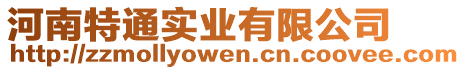 河南特通实业有限公司
http://zzmollyowen.cn.coovee.com